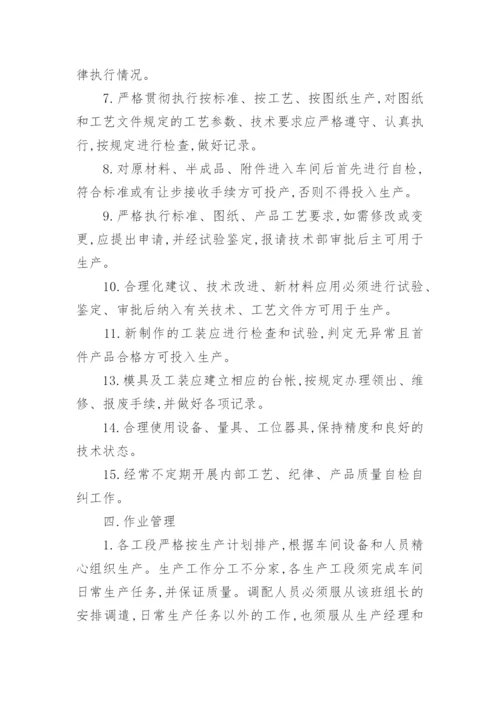 律执行情况。

7. 严格贯彻执行按标准、按工艺、按图纸生产，对图纸和工艺文件规定的工艺参数、技术要求应严格遵守、认真执行，按规定进行检查，做好记录。

8. 对原材料、半成品、附件进入车间后首先进行自检，符合标准或有让步接收手续方可投产，否则不得投入生产。

9. 严格执行标准、图纸、产品工艺要求，如需修改或变更，应提出申请，并经试验鉴定，报请技术部审批后主可用于生产。

10. 合理化建议、技术改进、新材料应用必须进行试验、鉴定、审批后纳入有关技术、工艺文件方可用于生产。

11. 新制作的工装应进行检查和试验，判定无异常且首件产品合格方可投入生产。

13. 模具及工装应建立相应的台帐，按规定办理领出、维修、报废手续，并做好各项记录。

14. 合理使用设备、量具、工位器具，保持精度和良好的技术状态。

15. 经常不定期开展内部工艺、纪律、产品质量自检自纠工作。

四. 作业管理

1. 各工段严格按生产计划排产，根据车间设备和人员精心组织生产。生产工作分工不分家，各生产工段须完成车间日常生产任务，并保证质量。调配人员必须服从该班组长的安排调遣，日常生产任务以外的工作，也须服从生产经理和